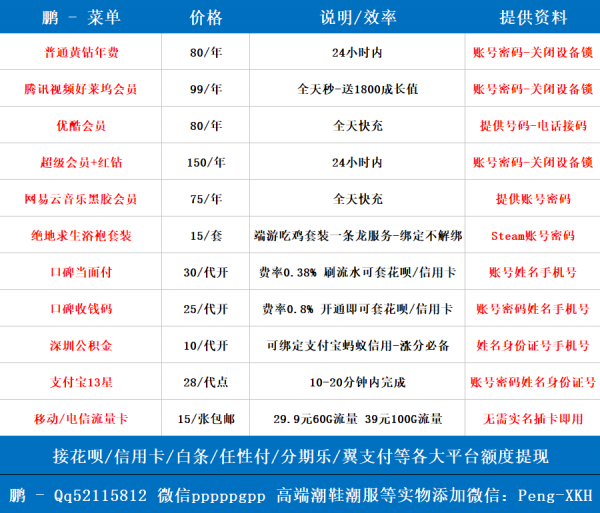 | 鹏 - 菜单 | 价格 | 说明/效率 | 提供资料 |
|---|---|---|---|
| 普通黄钻年费 | 80/年 | 24小时内 | 账号密码-关闭设备锁 |
| 腾讯视频好莱坞会员 | 99/年 | 全天秒-送1800成长值 | 账号密码-关闭设备锁 |
| 优酷会员 | 80/年 | 全天快充 | 提供号码-电话接码 |
| 超级会员+红钻 | 150/年 | 24小时内 | 账号密码-关闭设备锁 |
| 网易云音乐黑胶会员 | 75/年 | 全天快充 | 提供账号密码 |
| 绝地求生浴袍套装 | 15/套 | 端游吃鸡套装一条龙服务-绑定不解绑 | Steam账号密码 |
| 口碑当面付 | 30/代开 | 费率0.38% 刷流水可套花呗/信用卡 | 账号姓名手机号 |
| 口碑收钱码 | 25/代开 | 费率0.8% 开通即可套花呗/信用卡 | 账号密码姓名手机号 |
| 深圳公积金 | 10/代开 | 可绑定支付宝蚂蚁信用-涨分必备 | 姓名身份证号手机号 |
| 支付宝13星 | 28/代点 | 10-20分钟内完成 | 账号密码姓名身份证号 |
| 移动/电信流量卡 | 15/张包邮 | 29.9元60G流量 39元100G流量 | 无需实名插卡即用 |

接花呗/信用卡/白条/任性付/分期乐/翼支付等各大平台额度提现

鹏 - Qq52115812 微信pppppgpp 高端潮鞋潮服等实物添加微信：Peng-XKH